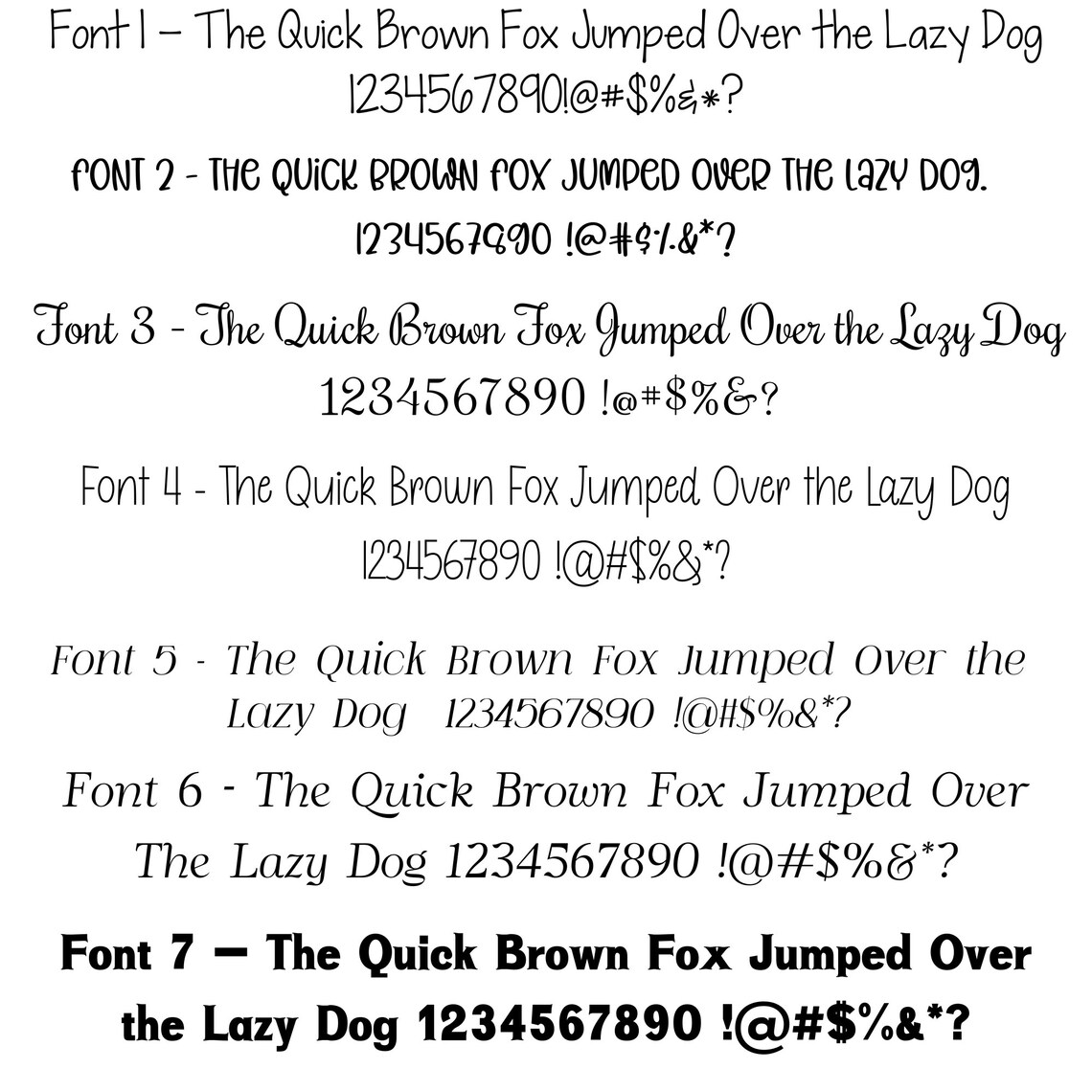 Font 1 – The Quick Brown Fox Jumped Over the Lazy Dog
1234567890!@#$%&*?

FONT 2 - THE QUICK BROWN FOX JUMPED OVER THE LAZY DOG.
1234567890 !@#$%&*?

Font 3 - The Quick Brown Fox Jumped Over the Lazy Dog
1234567890 !@#$%&?

Font 4 - The Quick Brown Fox Jumped Over the Lazy Dog
1234567890 !@#$%&*?

Font 5 - The Quick Brown Fox Jumped Over the Lazy Dog 1234567890 !@#$%&*?

Font 6 - The Quick Brown Fox Jumped Over The Lazy Dog 1234567890 !@#$%&*?

Font 7 – The Quick Brown Fox Jumped Over the Lazy Dog 1234567890 !@#$%&*?